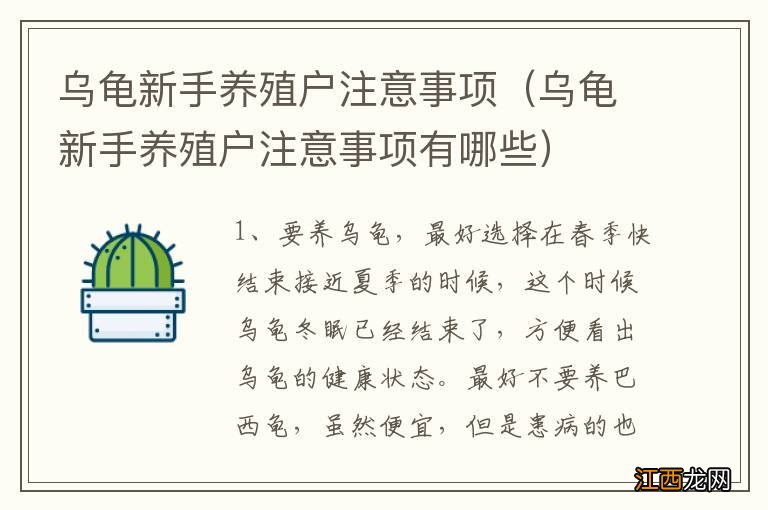 乌龟新手养殖户注意事项（乌龟新手养殖户注意事项有哪些）

1、要养乌龟，最好选择在春季快结束接近夏季的时候，这个时候乌龟冬眠已经结束了，方便看出乌龟的健康状态。最好不要养巴西龟，虽然便宜，但是患病的也

江西龙网